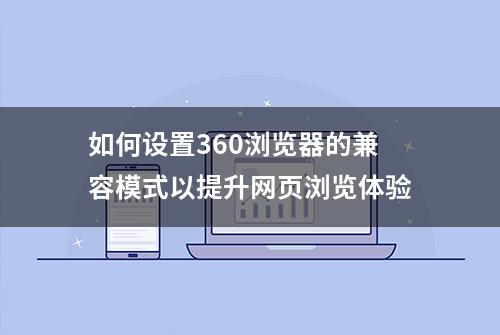 如何设置360浏览器的兼容模式以提升网页浏览体验